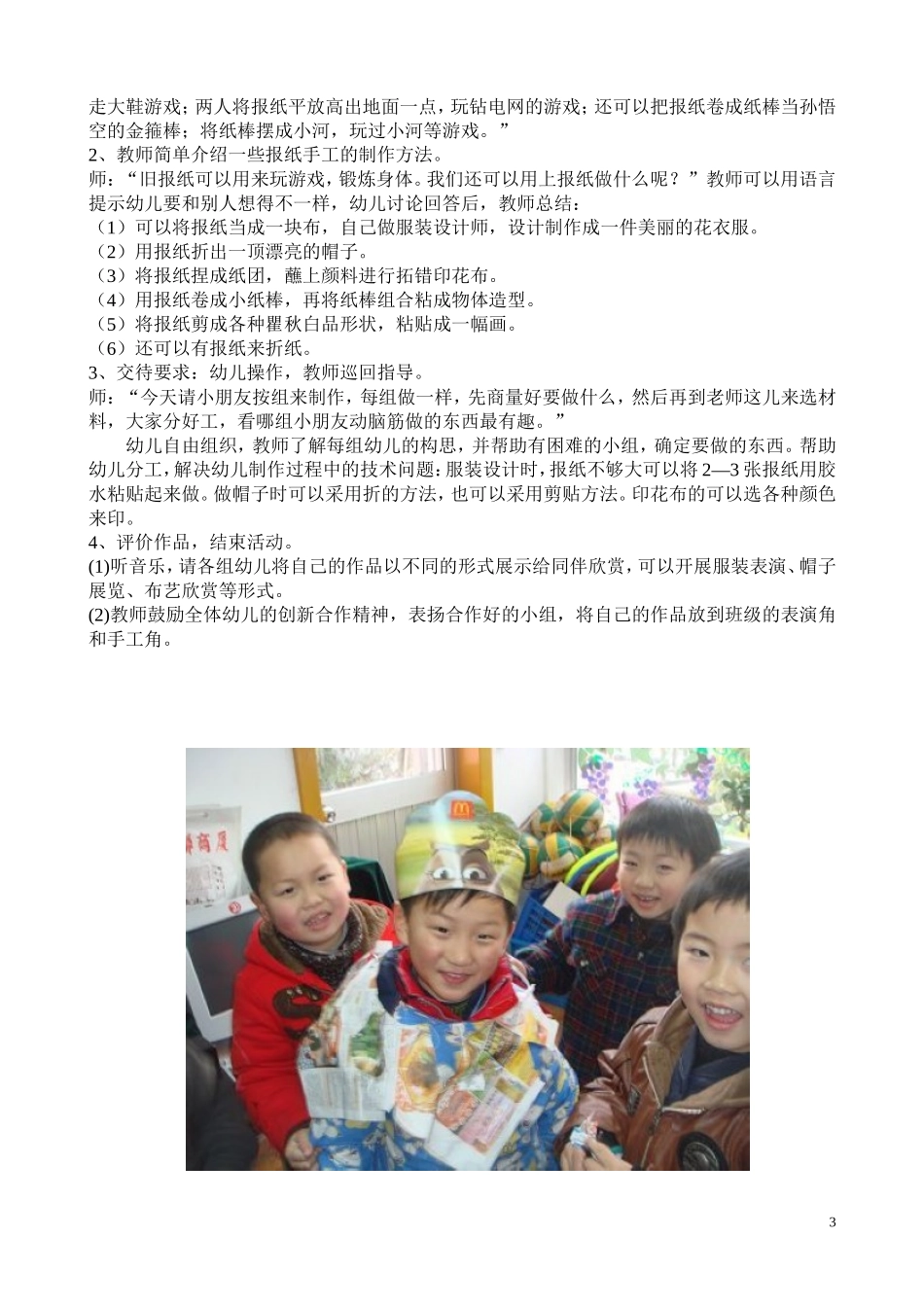 走大鞋游戏；两人将报纸平放高出地面一点，玩钻电网的游戏；还可以把报纸卷成纸棒当孙悟空的金箍棒；将纸棒摆成小河，玩过小河等游戏。”
2、教师简单介绍一些报纸手工的制作方法。
师：“旧报纸可以用来玩游戏，锻炼身体。我们还可以用上报纸做什么呢？”教师可以用语言提示幼儿要和别人想得不一样，幼儿讨论回答后，教师总结：
（1）可以将报纸当成一块布，自己做服装设计师，设计制作成一件美丽的花衣服。
（2）用报纸折出一顶漂亮的帽子。
（3）将报纸捏成纸团，蘸上颜料进行拓错印花布。
（4）用报纸卷成小纸棒，再将纸棒组合粘成物体造型。
（5）将报纸剪成各种瞿秋白品形状，粘贴成一幅画。
（6）还可以有报纸来折纸。
3、交待要求：幼儿操作，教师巡回指导。
师：“今天请小朋友按组来制作，每组做一样，先商量好要做什么，然后再到老师这儿来选材料，大家分好工，看哪组小朋友动脑筋做的东西最有趣。”
幼儿自由组织，教师了解每组幼儿的构思，并帮助有困难的小组，确定要做的东西。帮助幼儿分工，解决幼儿制作过程中的技术问题：服装设计时，报纸不够大可以将 2—3 张报纸用胶水粘贴起来做。做帽子时可以采用折的方法，也可以采用剪贴方法。印花布的可以选各种颜色来印。
4、评价作品，结束活动。
(1)听音乐，请各组幼儿将自己的作品以不同的形式展示给同伴欣赏，可以开展服装表演、帽子展览、布艺欣赏等形式。
(2)教师鼓励全体幼儿的创新合作精神，表扬合作好的小组，将自己的作品放到班级的表演角和手工角。

3